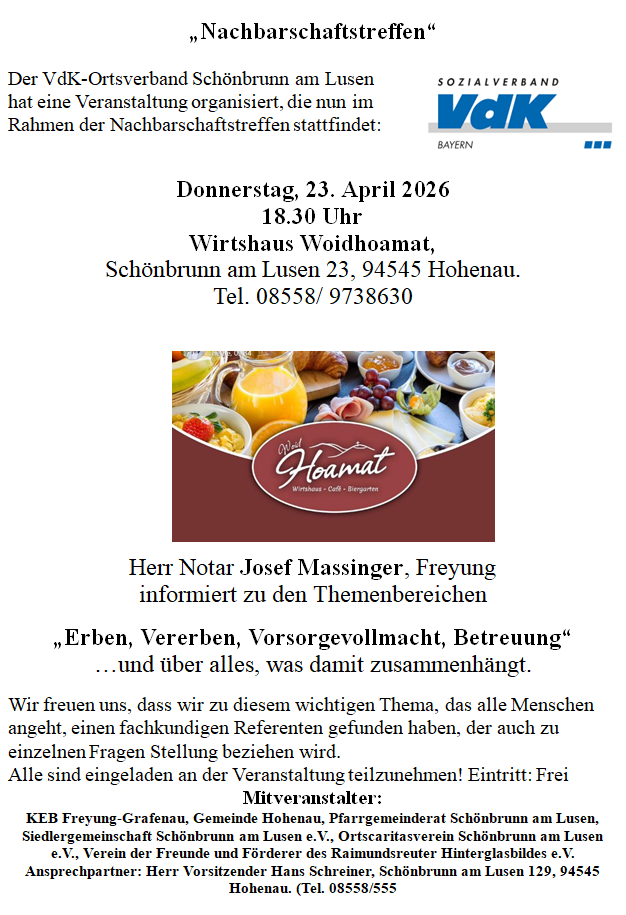 „Nachbarschaftstreffen“

Der VdK-Ortsverband Schönbrunn am Lusen hat eine Veranstaltung organisiert, die nun im Rahmen der Nachbarschaftstreffen stattfindet:

SOZIALVERBAND
VdK
BAYERN

Donnerstag, 23. April 2026
18.30 Uhr
Wirtshaus Woidhoamat,
Schönbrunn am Lusen 23, 94545 Hohenau.
Tel. 08558/ 9738630

Woid
Hoamat
Wirtshaus - Café - Biergarten

Herr Notar Josef Massinger, Freyung informiert zu den Themenbereichen

„Erben, Vererben, Vorsorgevollmacht, Betreuung“
…und über alles, was damit zusammenhängt.

Wir freuen uns, dass wir zu diesem wichtigen Thema, das alle Menschen angeht, einen fachkundigen Referenten gefunden haben, der auch zu einzelnen Fragen Stellung beziehen wird.
Alle sind eingeladen an der Veranstaltung teilzunehmen! Eintritt: Frei

Mitveranstalter:
KEB Freyung-Grafenau, Gemeinde Hohenau, Pfarrgemeinderat Schönbrunn am Lusen, Siedlergemeinschaft Schönbrunn am Lusen e.V., Ortscaritasverein Schönbrunn am Lusen e.V., Verein der Freunde und Förderer des Raimundsreuter Hinterglasbildes e.V.
Ansprechpartner: Herr Vorsitzender Hans Schreiner, Schönbrunn am Lusen 129, 94545 Hohenau. (Tel. 08558/555